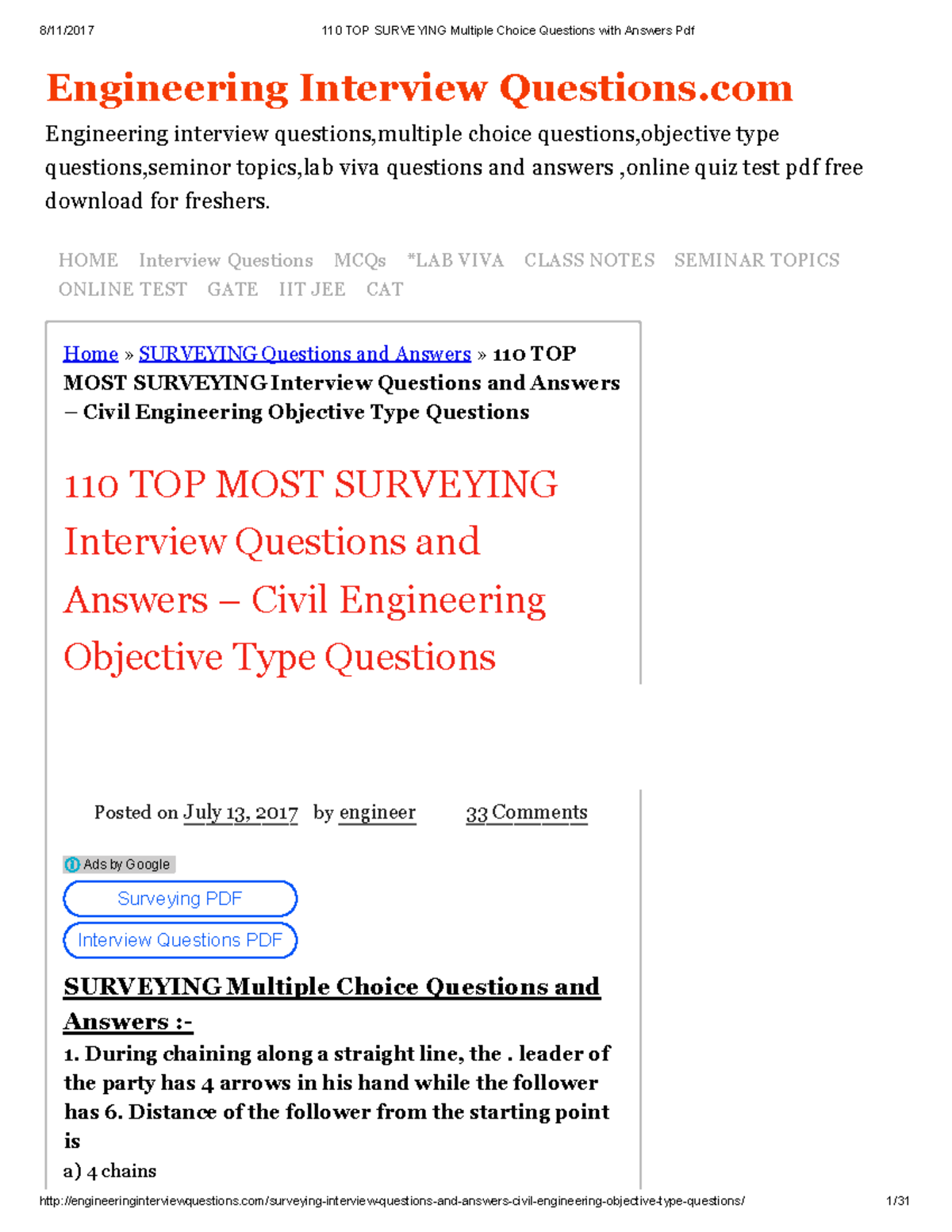 8/11/2017 110 TOP SURVEYING Multiple Choice Questions with Answers Pdf

Engineering Interview Questions.com

Engineering interview questions,multiple choice questions,objective type questions,seminor topics,lab viva questions and answers ,online quiz test pdf free download for freshers.

HOME Interview Questions MCQs *LAB VIVA CLASS NOTES SEMINAR TOPICS ONLINE TEST GATE IIT JEE CAT

Home » SURVEYING Questions and Answers » 110 TOP MOST SURVEYING Interview Questions and Answers – Civil Engineering Objective Type Questions

110 TOP MOST SURVEYING Interview Questions and Answers – Civil Engineering Objective Type Questions

Posted on July 13, 2017 by engineer 33 Comments

Ads by Google

Surveying PDF

Interview Questions PDF

SURVEYING Multiple Choice Questions and Answers :-

1. During chaining along a straight line, the . leader of the party has 4 arrows in his hand while the follower has 6. Distance of the follower from the starting point is

a) 4 chains

http://engineeringinterviewquestions.com/surveying-interview-questions-and-answers-civil-engineering-objective-type-questions/ 1/31